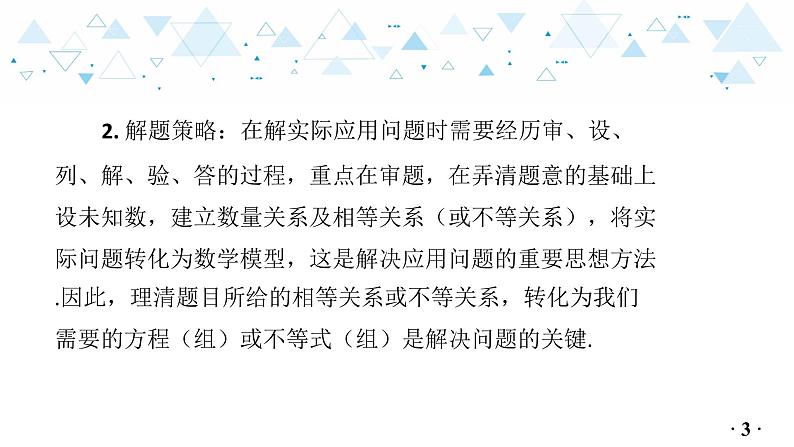 2. 解题策略：在解实际应用问题时需要经历审、设、列、解、验、答的过程，重点在审题，在弄清题意的基础上设未知数，建立数量关系及相等关系（或不等关系），将实际问题转化为数学模型，这是解决应用问题的重要思想方法.因此，理清题目所给的相等关系或不等关系，转化为我们需要的方程（组）或不等式（组）是解决问题的关键.

· 3 ·